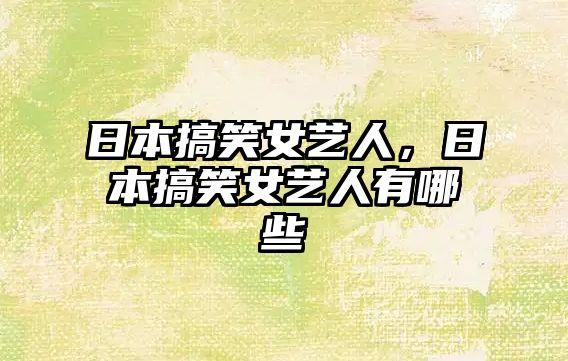 日本搞笑女艺人，日本搞笑女艺人有哪些